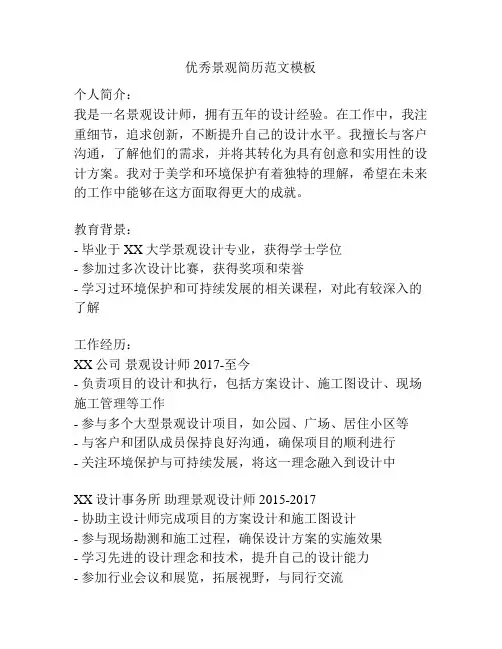 优秀景观简历范文模板

个人简介：
我是一名景观设计师，拥有五年的设计经验。在工作中，我注重细节，追求创新，不断提升自己的设计水平。我擅长与客户沟通，了解他们的需求，并将其转化为具有创意和实用性的设计方案。我对于美学和环境保护有着独特的理解，希望在未来的工作中能够在这方面取得更大的成就。

教育背景：
- 毕业于 XX 大学景观设计专业，获得学士学位
- 参加过多次设计比赛，获得奖项和荣誉
- 学习过环境保护和可持续发展的相关课程，对此有较深入的了解

工作经历：
XX 公司 景观设计师 2017-至今
- 负责项目的设计和执行，包括方案设计、施工图设计、现场施工管理等工作
- 参与多个大型景观设计项目，如公园、广场、居住小区等
- 与客户和团队成员保持良好沟通，确保项目的顺利进行
- 关注环境保护与可持续发展，将这一理念融入到设计中

XX 设计事务所 助理景观设计师 2015-2017
- 协助主设计师完成项目的方案设计和施工图设计
- 参与现场勘测和施工过程，确保设计方案的实施效果
- 学习先进的设计理念和技术，提升自己的设计能力
- 参加行业会议和展览，拓展视野，与同行交流